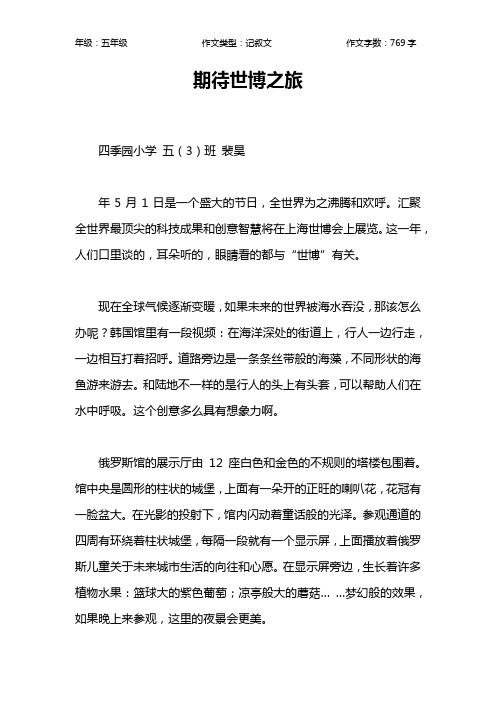 年级：五年级　　作文类型：记叙文　　作文字数：769 字

期待世博之旅

四季园小学 五（3）班 裴昊

年 5 月 1 日是一个盛大的节日，全世界为之沸腾和欢呼。汇聚全世界最顶尖的科技成果和创意智慧将在上海世博会上展览。这一年，人们口里谈的，耳朵听的，眼睛看的都与“世博”有关。

现在全球气候逐渐变暖，如果未来的世界被海水吞没，那该怎么办呢？韩国馆里有一段视频：在海洋深处的街道上，行人一边行走，一边相互打着招呼。道路旁边是一条条丝带般的海藻，不同形状的海鱼游来游去。和陆地不一样的是行人的头上有头套，可以帮助人们在水中呼吸。这个创意多么具有想象力啊。

俄罗斯馆的展示厅由 12 座白色和金色的不规则的塔楼包围着。馆中央是圆形的柱状的城堡，上面有一朵开的正旺的喇叭花，花冠有一脸盆大。在光影的投射下，馆内闪动着童话般的光泽。参观通道的四周有环绕着柱状城堡，每隔一段就有一个显示屏，上面播放着俄罗斯儿童关于未来城市生活的向往和心愿。在显示屏旁边，生长着许多植物水果：篮球大的紫色葡萄；凉亭般大的蘑菇… …梦幻般的效果，如果晚上来参观，这里的夜景会更美。